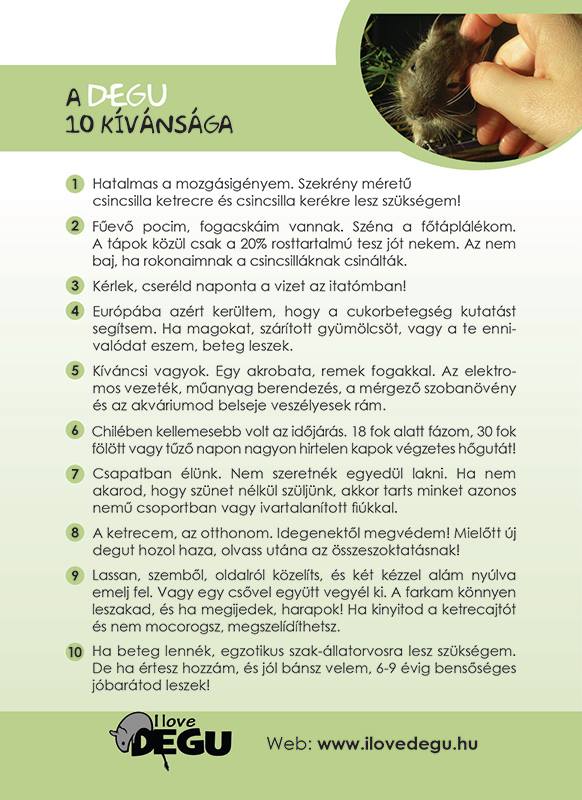 A DEGU
10 KÍVÁNSÁGA

1 Hatalmas a mozgásigényem. Szekrény méretű csincsilla ketrecre és csincsilla kerékre lesz szükségem!

2 Fűevő pocim, fogacskáim vannak. Széna a főtáplálékom. A tápok közül csak a 20% rosttartalmú tesz jót nekem. Az nem baj, ha rokonaimnak a csincsilláknak csinálták.

3 Kérlek, cseréld naponta a vizet az itatómban!

4 Európába azért kerültem, hogy a cukorbetegség kutatást segítsem. Ha magokat, szárított gyümölcsöt, vagy a te ennivalódat eszem, beteg leszek.

5 Kíváncsi vagyok. Egy akrobata, remek fogakkal. Az elektromos vezeték, műanyag berendezés, a mérgező szobanövény és az akváriumod belseje veszélyesek rám.

6 Chilében kellemesebb volt az időjárás. 18 fok alatt fázom, 30 fok fölött vagy tűző napon nagyon hirtelen kapok végzetes hőgutát!

7 Csapatban élünk. Nem szeretnék egyedül lakni. Ha nem akarod, hogy szünet nélkül szüljünk, akkor tarts minket azonos nemű csoportban vagy ivartalanított fiúkkal.

8 A ketrecem, az otthonom. Idegenektől megvédem! Mielőtt új degut hozol haza, olvass utána az összeszoktatásnak!

9 Lassan, szemből, oldalról közelíts, és két kézzel alám nyúlva emelj fel. Vagy egy csővel együtt vegyél ki. A farkam könnyen leszakad, és ha megijedek, harapok! Ha kinyitod a ketrecajtót és nem mocorogsz, megszelídíthetsz.

10 Ha beteg lennék, egzotikus szak-állatorvosra lesz szükségem. De ha értesz hozzám, és jól bánsz velem, 6-9 évig bensőséges jóbarátod leszek!

I love DEGU

Web: www.ilovedegu.hu